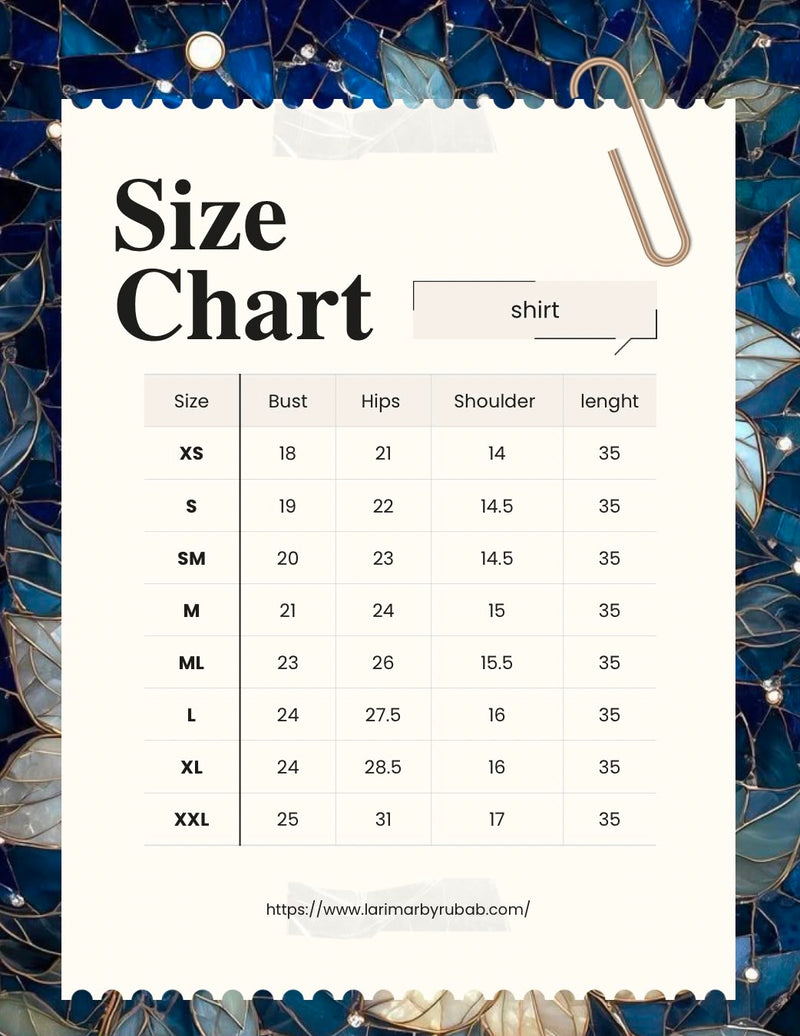 Size Chart

shirt

| Size | Bust | Hips | Shoulder | lenght |
|---|---|---|---|---|
| XS | 18 | 21 | 14 | 35 |
| S | 19 | 22 | 14.5 | 35 |
| SM | 20 | 23 | 14.5 | 35 |
| M | 21 | 24 | 15 | 35 |
| ML | 23 | 26 | 15.5 | 35 |
| L | 24 | 27.5 | 16 | 35 |
| XL | 24 | 28.5 | 16 | 35 |
| XXL | 25 | 31 | 17 | 35 |

https://www.larimarbyrubab.com/